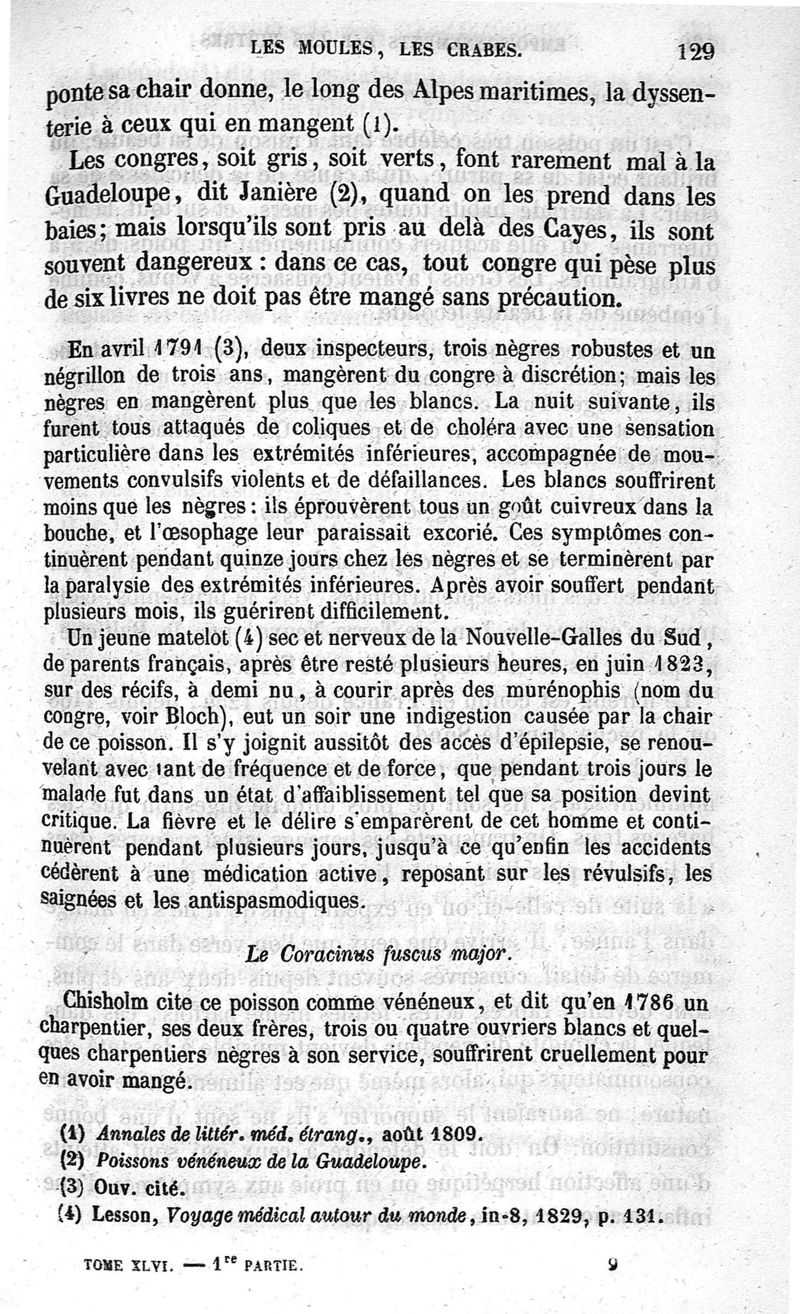 LES MOULES, LES CRABES. 129

ponte sa chair donne, le long des Alpes maritimes, la dyssenterie à ceux qui en mangent (1).

Les congres, soit gris, soit verts, font rarement mal à la Guadeloupe, dit Janière (2), quand on les prend dans les baies; mais lorsqu'ils sont pris au delà des Cayes, ils sont souvent dangereux : dans ce cas, tout congre qui pèse plus de six livres ne doit pas être mangé sans précaution.

En avril 1791 (3), deux inspecteurs, trois nègres robustes et un négrillon de trois ans, mangèrent du congre à discrétion; mais les nègres en mangèrent plus que les blancs. La nuit suivante, ils furent tous attaqués de coliques et de choléra avec une sensation particulière dans les extrémités inférieures, accompagnée de mouvements convulsifs violents et de défaillances. Les blancs souffrirent moins que les nègres : ils éprouvèrent tous un goût cuivreux dans la bouche, et l'œsophage leur paraissait excorié. Ces symptômes continuèrent pendant quinze jours chez les nègres et se terminèrent par la paralysie des extrémités inférieures. Après avoir souffert pendant plusieurs mois, ils guérirent difficilement.

Un jeune matelot (4) sec et nerveux de la Nouvelle-Galles du Sud, de parents français, après être resté plusieurs heures, en juin 1823, sur des récifs, à demi nu, à courir après des murénophis (nom du congre, voir Bloch), eut un soir une indigestion causée par la chair de ce poisson. Il s'y joignit aussitôt des accès d'épilepsie, se renouvelant avec tant de fréquence et de force, que pendant trois jours le malade fut dans un état d'affaiblissement tel que sa position devint critique. La fièvre et le délire s'emparèrent de cet homme et continuèrent pendant plusieurs jours, jusqu'à ce qu'enfin les accidents cédèrent à une médication active, reposant sur les révulsifs, les saignées et les antispasmodiques.

Le Coracinus fuscus major.

Chisholm cite ce poisson comme vénéneux, et dit qu'en 1786 un charpentier, ses deux frères, trois ou quatre ouvriers blancs et quelques charpentiers nègres à son service, souffrirent cruellement pour en avoir mangé.

(1) Annales de littér. méd. étrang., août 1809.
(2) Poissons vénéneux de la Guadeloupe.
(3) Ouv. cité.
(4) Lesson, Voyage médical autour du monde, in-8, 1829, p. 131.

TOME XLVI. — 1re PARTIE. 9